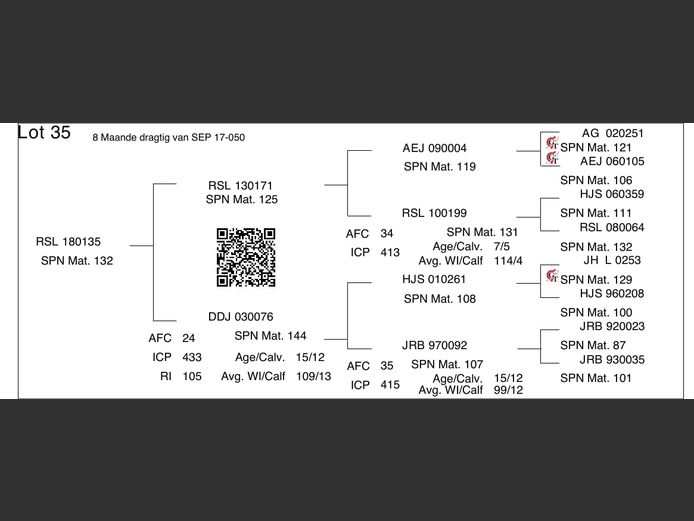 Lot 35 8 Maande dragtig van SEP 17-050

RSL 180135
SPN Mat. 132

RSL 130171
SPN Mat. 125

DDJ 030076
SPN Mat. 144

AFC 24
ICP 433
RI 105

Age/Calv. 15/12
Avg. WI/Calf 109/13

AEJ 090004
SPN Mat. 119

RSL 100199
SPN Mat. 131

AFC 34
ICP 413

Age/Calv. 7/5
Avg. WI/Calf 114/4

HJS 010261
SPN Mat. 108

JRB 970092
SPN Mat. 107

AFC 35
ICP 415

Age/Calv. 15/12
Avg. WI/Calf 99/12

AG 020251
SPN Mat. 121
AEJ 060105
SPN Mat. 106
HJS 060359
SPN Mat. 111
RSL 080064
SPN Mat. 132
JH L 0253
SPN Mat. 129
HJS 960208
SPN Mat. 100
JRB 920023
SPN Mat. 87
JRB 930035
SPN Mat. 101